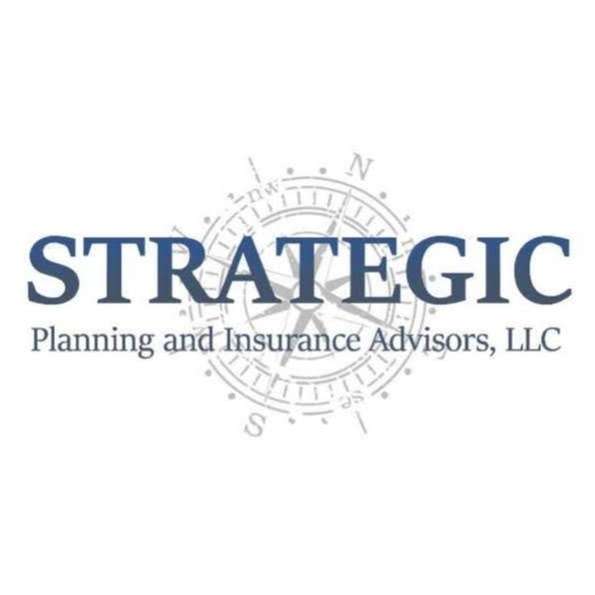 N
nw
STRATEGIC
Planning and Insurance Advisors, LLC
se
S